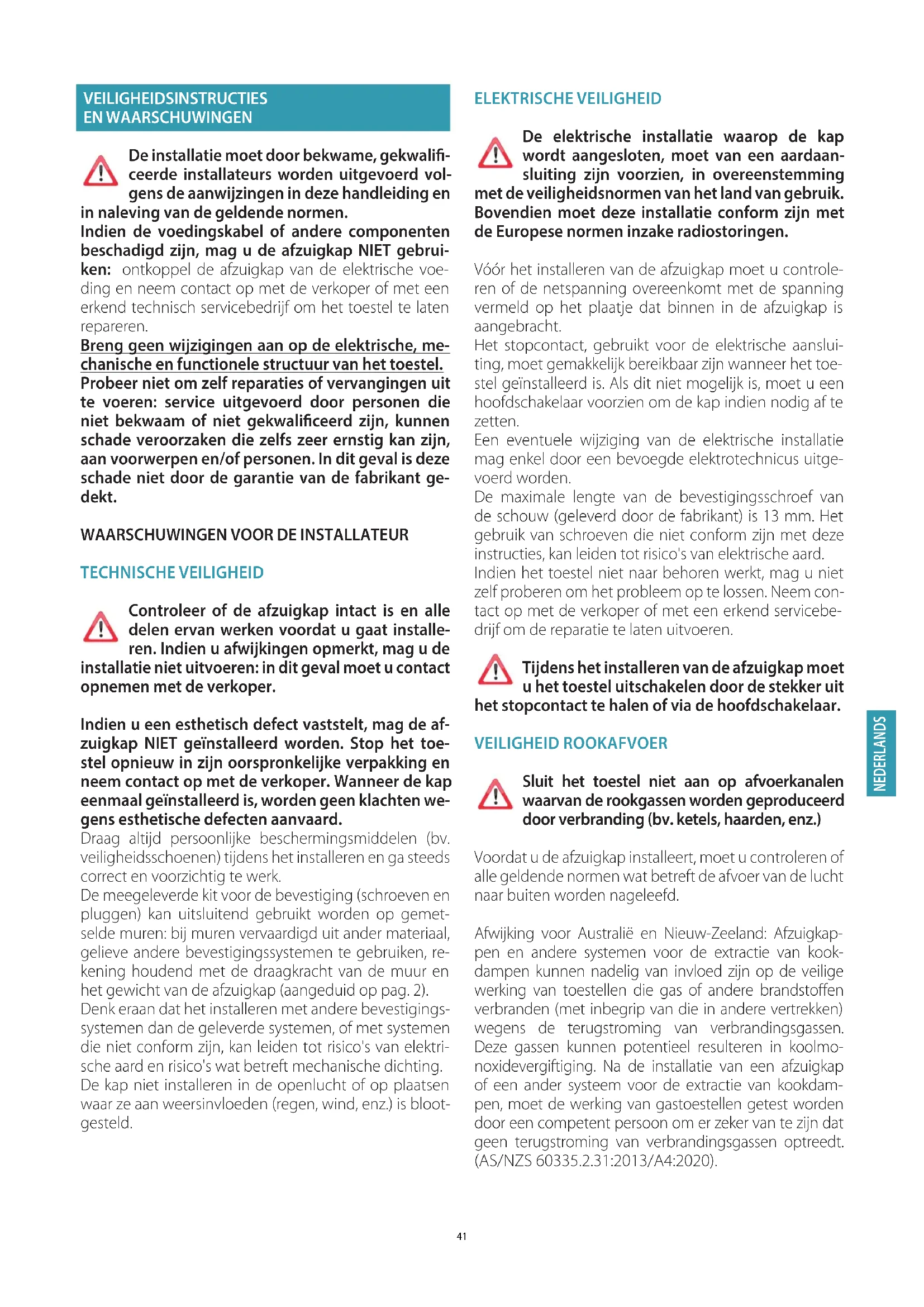 VEILIGHEIDSINSTRUCTIES EN WAARSCHUWINGEN

De installatie moet door bekwame, gekwalificeerde installateurs worden uitgevoerd volgens de aanwijzingen in deze handleiding en in naleving van de geldende normen.
Indien de voedingskabel of andere componenten beschadigd zijn, mag u de afzuigkap NIET gebruiken: ontkoppel de afzuigkap van de elektrische voeding en neem contact op met de verkoper of met een erkend technisch servicebedrijf om het toestel te laten repareren.
Breng geen wijzigingen aan op de elektrische, mechanische en functionele structuur van het toestel.
Probeer niet om zelf reparaties of vervangingen uit te voeren: service uitgevoerd door personen die niet bekwaam of niet gekwalificeerd zijn, kunnen schade veroorzaken die zelfs zeer ernstig kan zijn, aan voorwerpen en/of personen. In dit geval is deze schade niet door de garantie van de fabrikant gedekt.

WAARSCHUWINGEN VOOR DE INSTALLATEUR

TECHNISCHE VEILIGHEID

Controleer of de afzuigkap intact is en alle delen ervan werken voordat u gaat installeren. Indien u afwijkingen opmerkt, mag u de installatie niet uitvoeren: in dit geval moet u contact opnemen met de verkoper.

Indien u een esthetisch defect vaststelt, mag de afzuigkap NIET geïnstalleerd worden. Stop het toestel opnieuw in zijn oorspronkelijke verpakking en neem contact op met de verkoper. Wanneer de kap eenmaal geïnstalleerd is, worden geen klachten wegens esthetische defecten aanvaard.
Draag altijd persoonlijke beschermingsmiddelen (bv. veiligheidsschoenen) tijdens het installeren en ga steeds correct en voorzichtig te werk.
De meegeleverde kit voor de bevestiging (schroeven en pluggen) kan uitsluitend gebruikt worden op gemetselde muren: bij muren vervaardigd uit ander materiaal, gelieve andere bevestigingssystemen te gebruiken, rekening houdend met de draagkracht van de muur en het gewicht van de afzuigkap (aangeduid op pag. 2).
Denk eraan dat het installeren met andere bevestigingssystemen dan de geleverde systemen, of met systemen die niet conform zijn, kan leiden tot risico's van elektrische aard en risico's wat betreft mechanische dichting.
De kap niet installeren in de openlucht of op plaatsen waar ze aan weersinvloeden (regen, wind, enz.) is blootgesteld.

ELEKTRISCHE VEILIGHEID

De elektrische installatie waarop de kap wordt aangesloten, moet van een aardaansluiting zijn voorzien, in overeenstemming met de veiligheidsnormen van het land van gebruik. Bovendien moet deze installatie conform zijn met de Europese normen inzake radiostoringen.

Vóór het installeren van de afzuigkap moet u controleren of de netspanning overeenkomt met de spanning vermeld op het plaatje dat binnen in de afzuigkap is aangebracht.
Het stopcontact, gebruikt voor de elektrische aansluiting, moet gemakkelijk bereikbaar zijn wanneer het toestel geïnstalleerd is. Als dit niet mogelijk is, moet u een hoofdschakelaar voorzien om de kap indien nodig af te zetten.
Een eventuele wijziging van de elektrische installatie mag enkel door een bevoegde elektrotechnicus uitgevoerd worden.
De maximale lengte van de bevestigingsschroef van de schouw (geleverd door de fabrikant) is 13 mm. Het gebruik van schroeven die niet conform zijn met deze instructies, kan leiden tot risico's van elektrische aard.
Indien het toestel niet naar behoren werkt, mag u niet zelf proberen om het probleem op te lossen. Neem contact op met de verkoper of met een erkend servicebedrijf om de reparatie te laten uitvoeren.

Tijdens het installeren van de afzuigkap moet u het toestel uitschakelen door de stekker uit het stopcontact te halen of via de hoofdschakelaar.

VEILIGHEID ROOKAFVOER

Sluit het toestel niet aan op afvoerkanalen waarvan de rookgassen worden geproduceerd door verbranding (bv. ketels, haarden, enz.)

Voordat u de afzuigkap installeert, moet u controleren of alle geldende normen wat betreft de afvoer van de lucht naar buiten worden nageleefd.

Afwijking voor Australië en Nieuw-Zeeland: Afzuigkappen en andere systemen voor de extractie van kookdampen kunnen nadelig van invloed zijn op de veilige werking van toestellen die gas of andere brandstoffen verbranden (met inbegrip van die in andere vertrekken) wegens de terugstroming van verbrandingsgassen. Deze gassen kunnen potentieel resulteren in koolmonoxidevergiftiging. Na de installatie van een afzuigkap of een ander systeem voor de extractie van kookdampen, moet de werking van gastoestellen getest worden door een competent persoon om er zeker van te zijn dat geen terugstroming van verbrandingsgassen optreedt. (AS/NZS 60335.2.31:2013/A4:2020).

NEDERLANDS

41